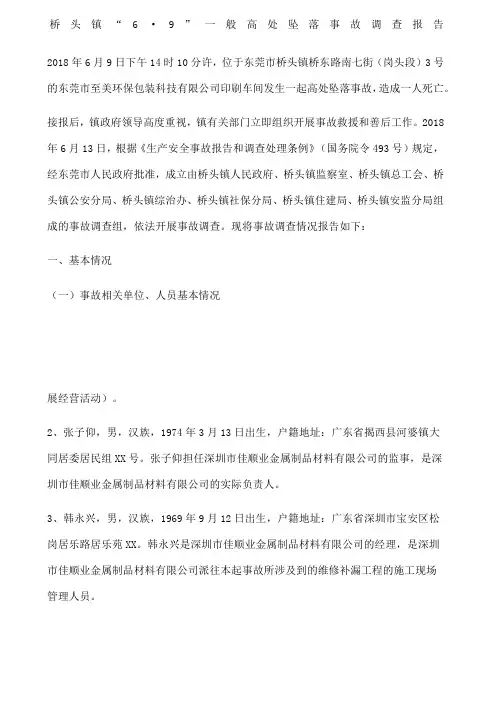 桥头镇“6·9”一般高处坠落事故调查报告

2018年6月9日下午14时10分许，位于东莞市桥头镇桥东路南七街（岗头段）3号的东莞市至美环保包装科技有限公司印刷车间发生一起高处坠落事故，造成一人死亡。

接报后，镇政府领导高度重视，镇有关部门立即组织开展事故救援和善后工作。2018年6月13日，根据《生产安全事故报告和调查处理条例》（国务院令493号）规定，经东莞市人民政府批准，成立由桥头镇人民政府、桥头镇监察室、桥头镇总工会、桥头镇公安分局、桥头镇综治办、桥头镇社保分局、桥头镇住建局、桥头镇安监分局组成的事故调查组，依法开展事故调查。现将事故调查情况报告如下：

一、基本情况

（一）事故相关单位、人员基本情况

展经营活动）。

2、张子仰，男，汉族，1974年3月13日出生，户籍地址：广东省揭西县河婆镇大同居委居民组XX号。张子仰担任深圳市佳顺业金属制品材料有限公司的监事，是深圳市佳顺业金属制品材料有限公司的实际负责人。

3、韩永兴，男，汉族，1969年9月12日出生，户籍地址：广东省深圳市宝安区松岗居乐路居乐苑XX。韩永兴是深圳市佳顺业金属制品材料有限公司的经理，是深圳市佳顺业金属制品材料有限公司派往本起事故所涉及到的维修补漏工程的施工现场管理人员。